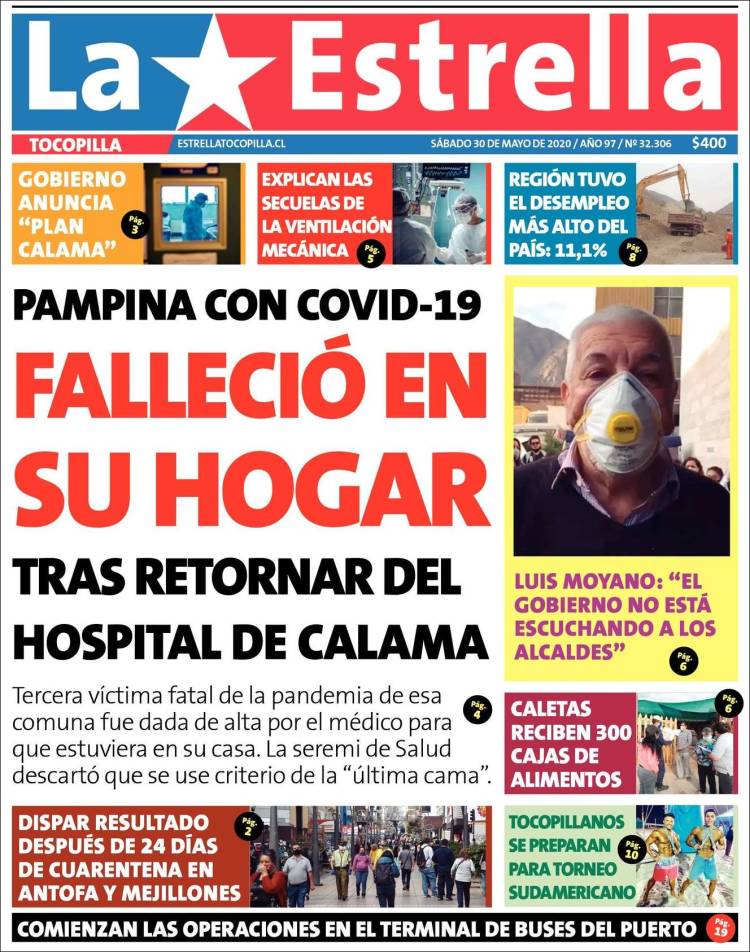 La Estrella

TOCOPILLA ESTRELLATOCOPILLA.CL SÁBADO 30 DE MAYO DE 2020 / AÑO 97 / Nº 32.306 $400

GOBIERNO ANUNCIA "PLAN CALAMA" Pág. 3

EXPLICAN LAS SECUELAS DE LA VENTILACIÓN MECÁNICA Pág. 5

REGIÓN TUVO EL DESEMPLEO MÁS ALTO DEL PAÍS: 11,1% Pág. 8

PAMPINA CON COVID-19

FALLECIÓ EN SU HOGAR

TRAS RETORNAR DEL HOSPITAL DE CALAMA

Tercera víctima fatal de la pandemia de esa comuna fue dada de alta por el médico para que estuviera en su casa. La seremi de Salud descartó que se use criterio de la "última cama". Pág. 4

LUIS MOYANO: "EL GOBIERNO NO ESTÁ ESCUCHANDO A LOS ALCALDES" Pág. 6

CALETAS RECIBEN 300 CAJAS DE ALIMENTOS Pág. 6

DISPAR RESULTADO DESPUÉS DE 24 DÍAS DE CUARENTENA EN ANTOFA Y MEJILLONES Pág. 2

TOCOPILLANOS SE PREPARAN PARA TORNEO SUDAMERICANO Pág. 10

COMIENZAN LAS OPERACIONES EN EL TERMINAL DE BUSES DEL PUERTO Pág. 19